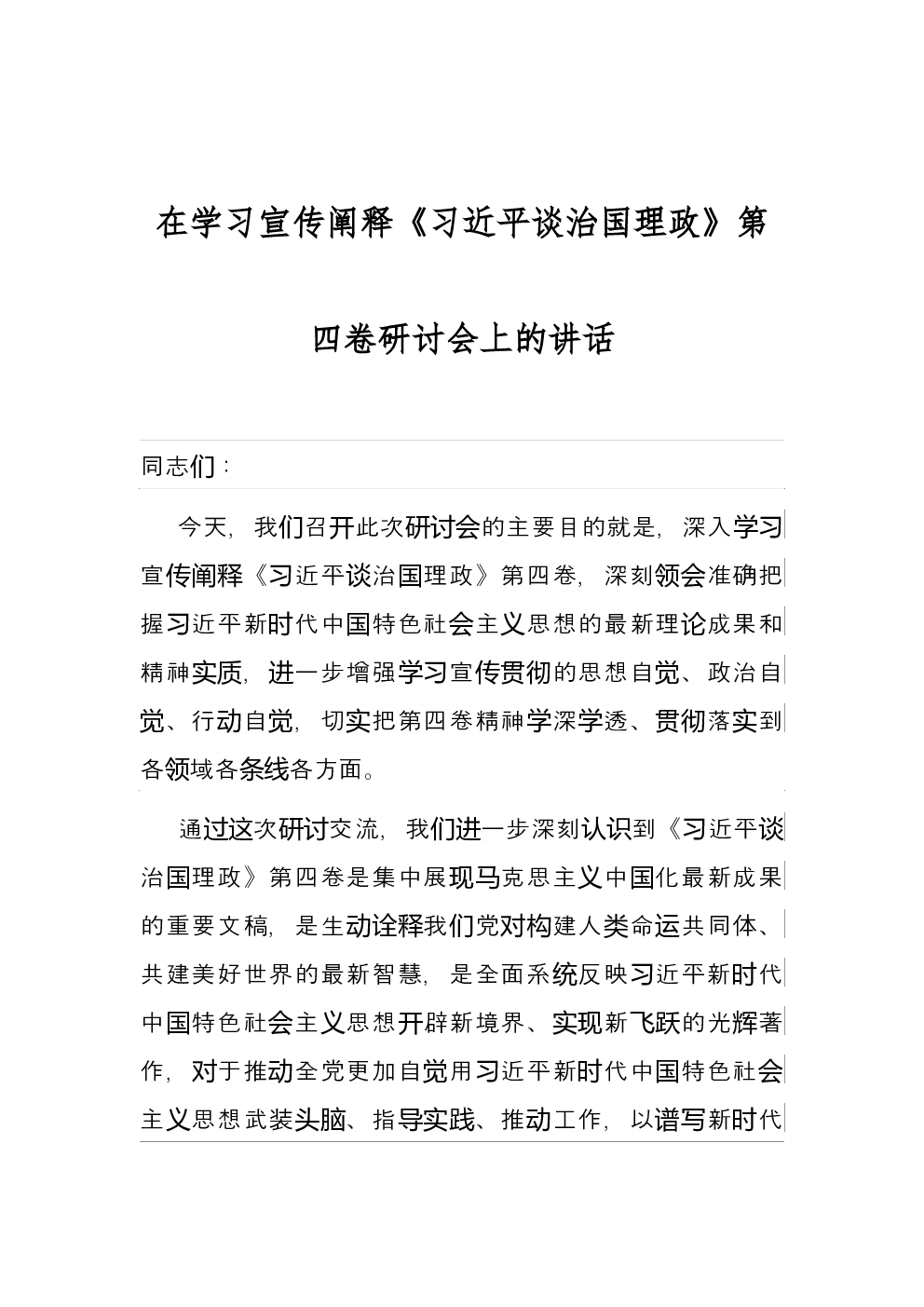 在学习宣传阐释《习近平谈治国理政》第四卷研讨会上的讲话

同志们：

今天，我们召开此次研讨会的主要目的就是，深入学习宣传阐释《习近平谈治国理政》第四卷，深刻领会准确把握习近平新时代中国特色社会主义思想的最新理论成果和精神实质，进一步增强学习宣传贯彻的思想自觉、政治自觉、行动自觉，切实把第四卷精神学深学透、贯彻落实到各领域各条线各方面。

通过这次研讨交流，我们进一步深刻认识到《习近平谈治国理政》第四卷是集中展现马克思主义中国化最新成果的重要文稿，是生动诠释我们党对构建人类命运共同体、共建美好世界的最新智慧，是全面系统反映习近平新时代中国特色社会主义思想开辟新境界、实现新飞跃的光辉著作，对于推动全党更加自觉用习近平新时代中国特色社会主义思想武装头脑、指导实践、推动工作，以谱写新时代